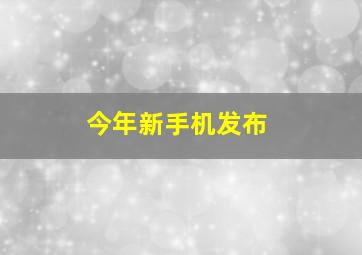 今年新手机发布